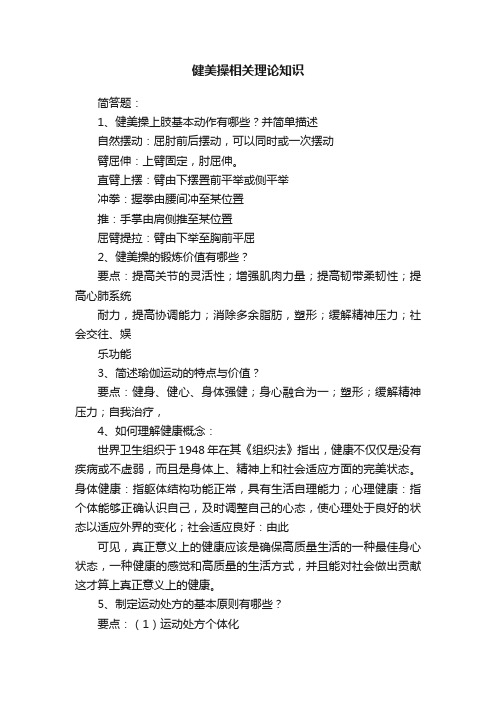 健美操相关理论知识

简答题：

1、健美操上肢基本动作有哪些？并简单描述

自然摆动：屈肘前后摆动，可以同时或一次摆动

臂屈伸：上臂固定，肘屈伸。

直臂上摆：臂由下摆置前平举或侧平举

冲拳：握拳由腰间冲至某位置

推：手掌由肩侧推至某位置

屈臂提拉：臂由下举至胸前平屈

2、健美操的锻炼价值有哪些？

要点：提高关节的灵活性；增强肌肉力量；提高韧带柔韧性；提高心肺系统

耐力，提高协调能力；消除多余脂肪，塑形；缓解精神压力；社会交往、娱

乐功能

3、简述瑜伽运动的特点与价值？

要点：健身、健心、身体强健；身心融合为一；塑形；缓解精神压力；自我治疗，

4、如何理解健康概念：

世界卫生组织于1948年在其《组织法》指出，健康不仅仅是没有疾病或不虚弱，而且是身体上、精神上和社会适应方面的完美状态。身体健康：指躯体结构功能正常，具有生活自理能力；心理健康：指个体能够正确认识自己，及时调整自己的心态，使心理处于良好的状态以适应外界的变化；社会适应良好：由此

可见，真正意义上的健康应该是确保高质量生活的一种最佳身心状态，一种健康的感觉和高质量的生活方式，并且能对社会做出贡献这才算上真正意义上的健康。

5、制定运动处方的基本原则有哪些？

要点：（1）运动处方个体化